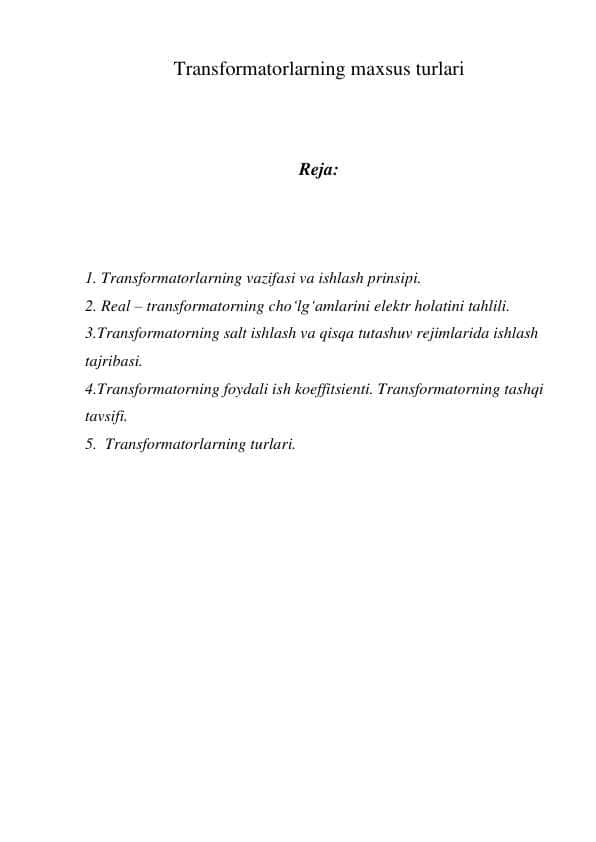 Transformatorlarning maxsus turlari

Reja:

1. Transformatorlarning vazifasi va ishlash prinsipi.
2. Real – transformatorning cho‘lg‘amlarini elektr holatini tahlili.
3.Transformatorning salt ishlash va qisqa tutashuv rejimlarida ishlash tajribasi.
4.Transformatorning foydali ish koeffitsienti. Transformatorning tashqi tavsifi.
5. Transformatorlarning turlari.